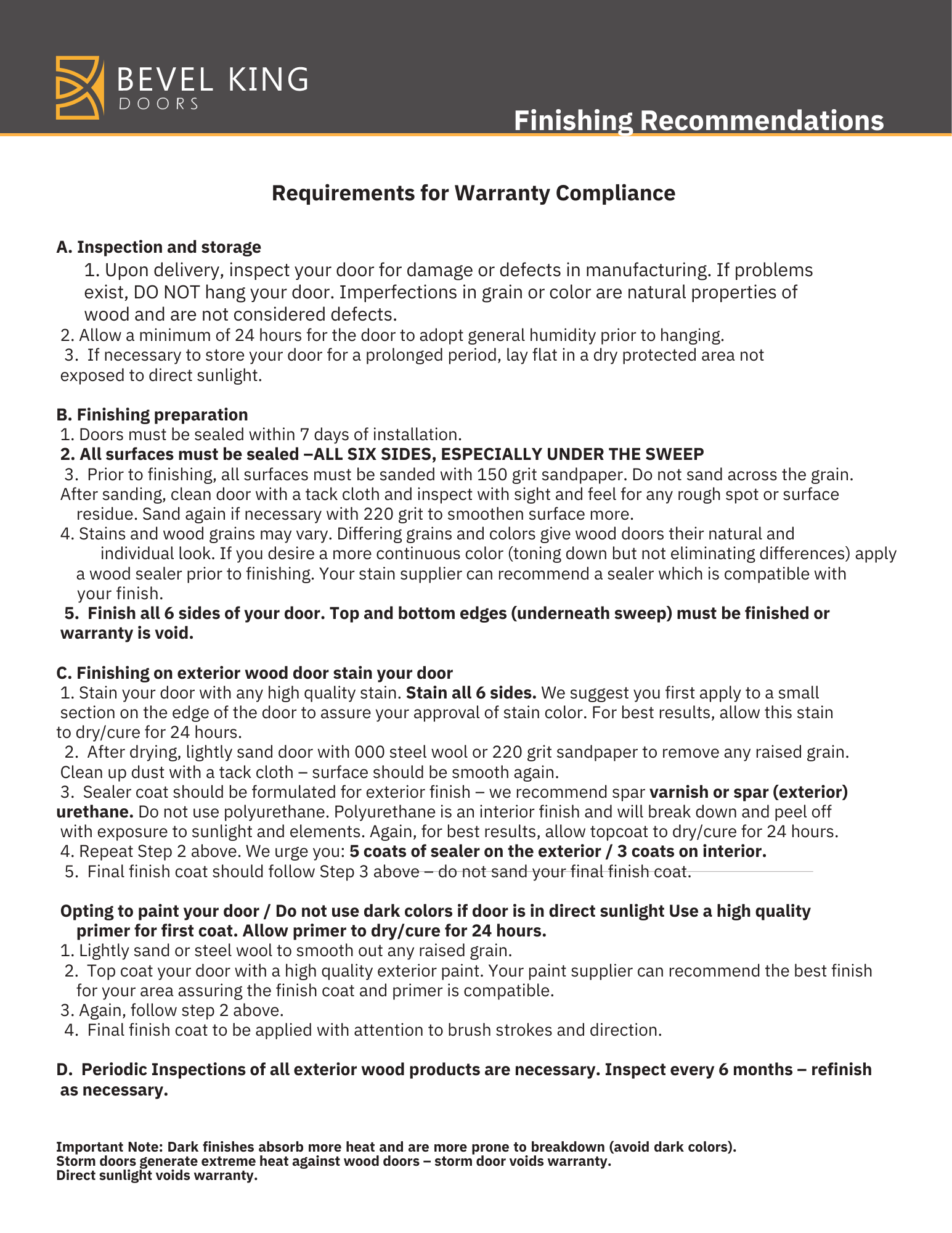 BEVEL KING
DOORS

Finishing Recommendations

Requirements for Warranty Compliance

A. Inspection and storage
1. Upon delivery, inspect your door for damage or defects in manufacturing. If problems exist, DO NOT hang your door. Imperfections in grain or color are natural properties of wood and are not considered defects.
2. Allow a minimum of 24 hours for the door to adopt general humidity prior to hanging.
3. If necessary to store your door for a prolonged period, lay flat in a dry protected area not exposed to direct sunlight.

B. Finishing preparation
1. Doors must be sealed within 7 days of installation.
2. All surfaces must be sealed –ALL SIX SIDES, ESPECIALLY UNDER THE SWEEP
3. Prior to finishing, all surfaces must be sanded with 150 grit sandpaper. Do not sand across the grain. After sanding, clean door with a tack cloth and inspect with sight and feel for any rough spot or surface residue. Sand again if necessary with 220 grit to smoothen surface more.
4. Stains and wood grains may vary. Differing grains and colors give wood doors their natural and individual look. If you desire a more continuous color (toning down but not eliminating differences) apply a wood sealer prior to finishing. Your stain supplier can recommend a sealer which is compatible with your finish.
5. Finish all 6 sides of your door. Top and bottom edges (underneath sweep) must be finished or warranty is void.

C. Finishing on exterior wood door stain your door
1. Stain your door with any high quality stain. Stain all 6 sides. We suggest you first apply to a small section on the edge of the door to assure your approval of stain color. For best results, allow this stain to dry/cure for 24 hours.
2. After drying, lightly sand door with 000 steel wool or 220 grit sandpaper to remove any raised grain. Clean up dust with a tack cloth – surface should be smooth again.
3. Sealer coat should be formulated for exterior finish – we recommend spar varnish or spar (exterior) urethane. Do not use polyurethane. Polyurethane is an interior finish and will break down and peel off with exposure to sunlight and elements. Again, for best results, allow topcoat to dry/cure for 24 hours.
4. Repeat Step 2 above. We urge you: 5 coats of sealer on the exterior / 3 coats on interior.
5. Final finish coat should follow Step 3 above – do not sand your final finish coat.

Opting to paint your door / Do not use dark colors if door is in direct sunlight Use a high quality primer for first coat. Allow primer to dry/cure for 24 hours.
1. Lightly sand or steel wool to smooth out any raised grain.
2. Top coat your door with a high quality exterior paint. Your paint supplier can recommend the best finish for your area assuring the finish coat and primer is compatible.
3. Again, follow step 2 above.
4. Final finish coat to be applied with attention to brush strokes and direction.

D. Periodic Inspections of all exterior wood products are necessary. Inspect every 6 months – refinish as necessary.

Important Note: Dark finishes absorb more heat and are more prone to breakdown (avoid dark colors).
Storm doors generate extreme heat against wood doors – storm door voids warranty.
Direct sunlight voids warranty.